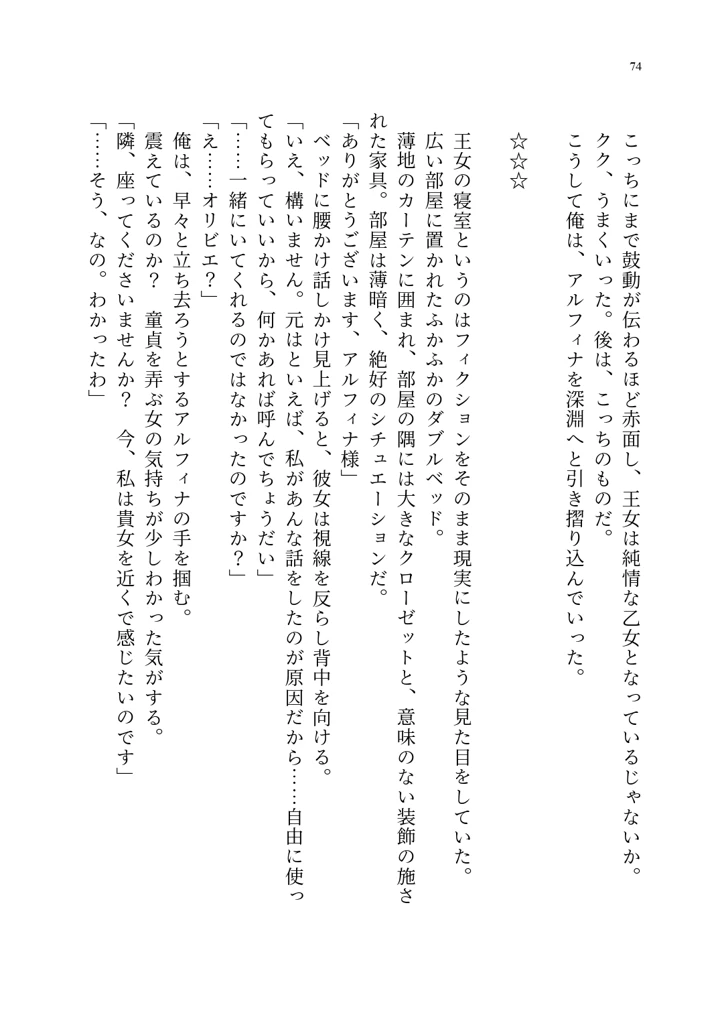 74

こっちにまで鼓動が伝わるほど赤面し、王女は純情な乙女となっているじゃないか。
クク、うまくいった。後は、こっちのものだ。
こうして俺は、アルフィナを深淵へと引き摺り込んでいった。

☆☆☆

王女の寝室というのはフィクションをそのまま現実にしたような見た目をしていた。
広い部屋に置かれたふかふかのダブルベッド。
薄地のカーテンに囲まれ、部屋の隅には大きなクローゼットと、意味のない装飾の施された家具。部屋は薄暗く、絶好のシチュエーションだ。
「ありがとうございます、アルフィナ様」
ベッドに腰かけ話しかけ見上げると、彼女は視線を反らし背中を向ける。
「いえ、構いません。元はといえば、私があんな話をしたのが原因だから……自由に使ってもらっていいから、何かあれば呼んでちょうだい」
「……一緒にいてくれるのではなかったのですか？」
「え……オリビエ？」
俺は、早々と立ち去ろうとするアルフィナの手を掴む。
震えているのか？　童貞を弄ぶ女の気持ちが少しわかった気がする。
「隣、座ってくださいませんか？　今、私は貴女を近くで感じたいのです」
「……そう、なの。わかったわ」